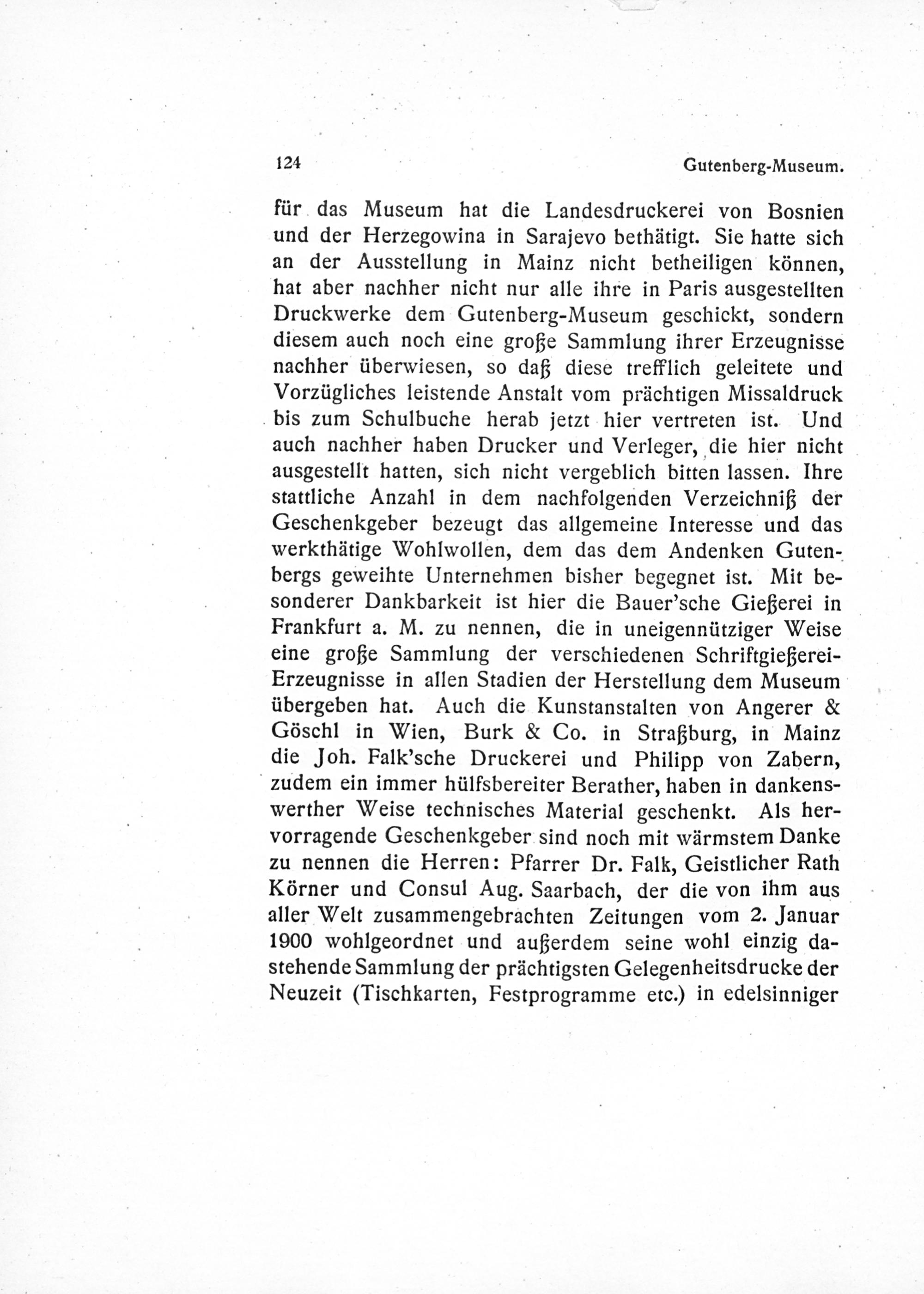 124 Gutenberg-Museum.

für das Museum hat die Landesdruckerei von Bosnien und der Herzegowina in Sarajevo bethätigt. Sie hatte sich an der Ausstellung in Mainz nicht betheiligen können, hat aber nachher nicht nur alle ihre in Paris ausgestellten Druckwerke dem Gutenberg-Museum geschickt, sondern diesem auch noch eine große Sammlung ihrer Erzeugnisse nachher überwiesen, so daß diese trefflich geleitete und Vorzügliches leistende Anstalt vom prächtigen Missaldruck bis zum Schulbuche herab jetzt hier vertreten ist. Und auch nachher haben Drucker und Verleger, die hier nicht ausgestellt hatten, sich nicht vergeblich bitten lassen. Ihre stattliche Anzahl in dem nachfolgenden Verzeichniß der Geschenkgeber bezeugt das allgemeine Interesse und das werkthätige Wohlwollen, dem das dem Andenken Gutenbergs geweihte Unternehmen bisher begegnet ist. Mit besonderer Dankbarkeit ist hier die Bauer'sche Gießerei in Frankfurt a. M. zu nennen, die in uneigennütziger Weise eine große Sammlung der verschiedenen Schriftgießerei-Erzeugnisse in allen Stadien der Herstellung dem Museum übergeben hat. Auch die Kunstanstalten von Angerer & Göschl in Wien, Burk & Co. in Straßburg, in Mainz die Joh. Falk'sche Druckerei und Philipp von Zabern, zudem ein immer hülfsbereiter Berather, haben in dankenswerther Weise technisches Material geschenkt. Als hervorragende Geschenkgeber sind noch mit wärmstem Danke zu nennen die Herren: Pfarrer Dr. Falk, Geistlicher Rath Körner und Consul Aug. Saarbach, der die von ihm aus aller Welt zusammengebrachten Zeitungen vom 2. Januar 1900 wohlgeordnet und außerdem seine wohl einzig dastehende Sammlung der prächtigsten Gelegenheitsdrucke der Neuzeit (Tischkarten, Festprogramme etc.) in edelsinniger